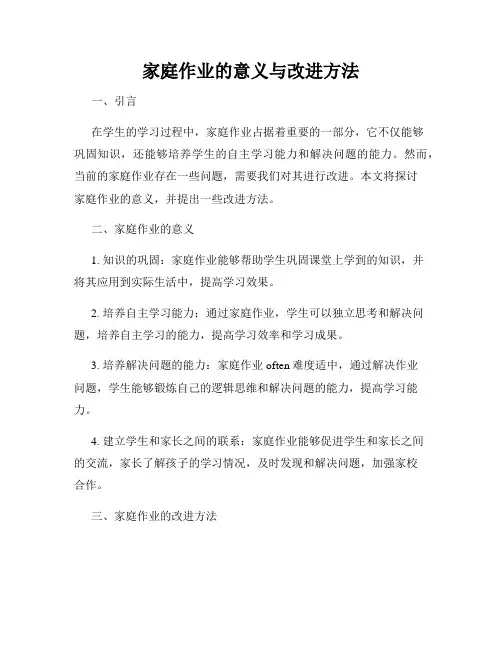 家庭作业的意义与改进方法

一、引言

在学生的学习过程中，家庭作业占据着重要的一部分，它不仅能够巩固知识，还能够培养学生的自主学习能力和解决问题的能力。然而，当前的家庭作业存在一些问题，需要我们对其进行改进。本文将探讨家庭作业的意义，并提出一些改进方法。

二、家庭作业的意义

1. 知识的巩固：家庭作业能够帮助学生巩固课堂上学到的知识，并将其应用到实际生活中，提高学习效果。

2. 培养自主学习能力：通过家庭作业，学生可以独立思考和解决问题，培养自主学习的能力，提高学习效率和学习成果。

3. 培养解决问题的能力：家庭作业 often 难度适中，通过解决作业问题，学生能够锻炼自己的逻辑思维和解决问题的能力，提高学习能力。

4. 建立学生和家长之间的联系：家庭作业能够促进学生和家长之间的交流，家长了解孩子的学习情况，及时发现和解决问题，加强家校合作。

三、家庭作业的改进方法